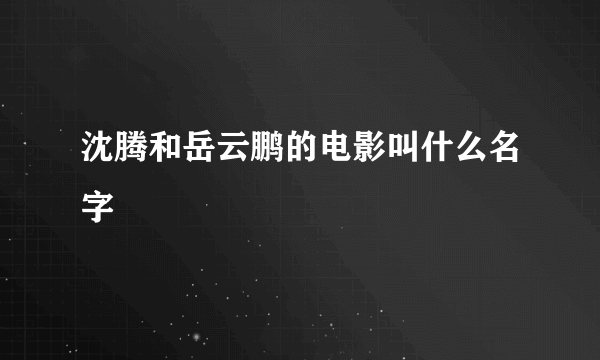 沈腾和岳云鹏的电影叫什么名字